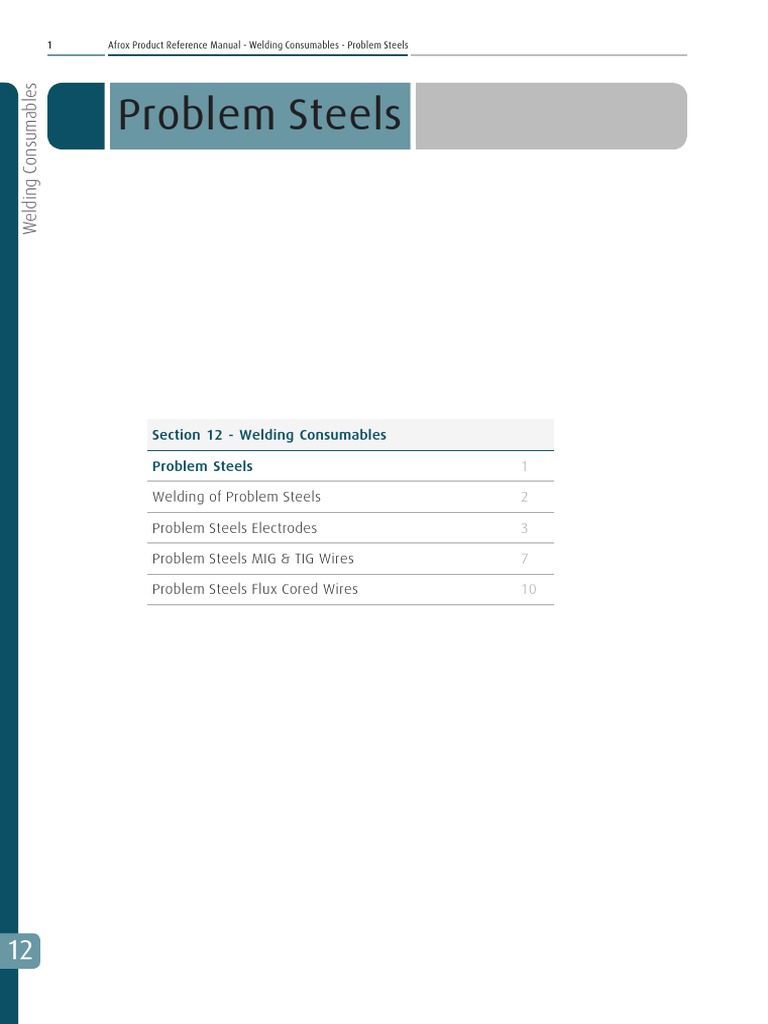 1 Afrox Product Reference Manual - Welding Consumables - Problem Steels

Welding Consumables

Problem Steels

| Section 12 - Welding Consumables | |
|---|---|
| Problem Steels | 1 |
| Welding of Problem Steels | 2 |
| Problem Steels Electrodes | 3 |
| Problem Steels MIG & TIG Wires | 7 |
| Problem Steels Flux Cored Wires | 10 |

12